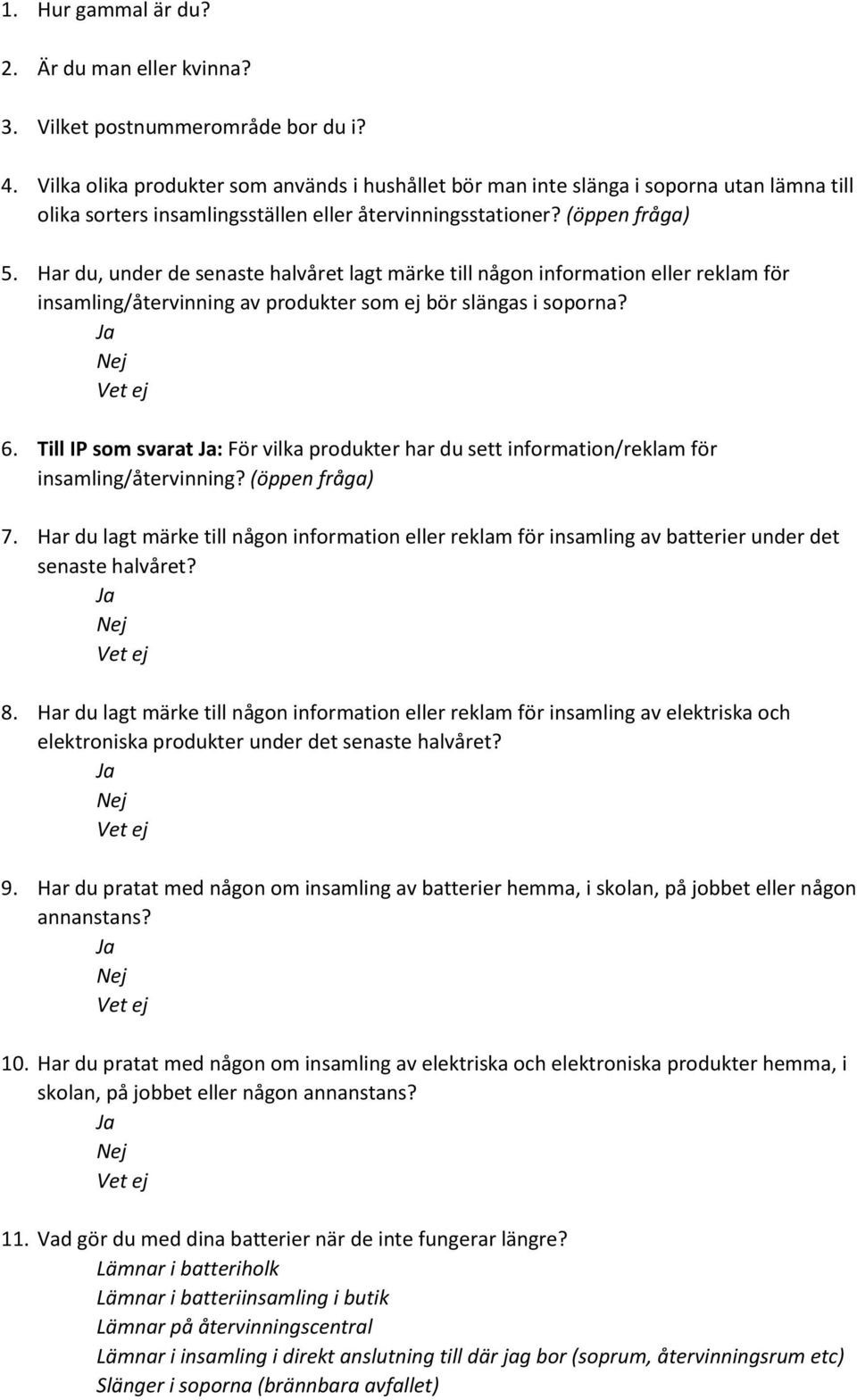 1. Hur gammal är du?

2. Är du man eller kvinna?

3. Vilket postnummerområde bor du i?

4. Vilka olika produkter som används i hushållet bör man inte slänga i soporna utan lämna till olika sorters insamlingsställen eller återvinningsstationer? (öppen fråga)

5. Har du, under de senaste halvåret lagt märke till någon information eller reklam för insamling/återvinning av produkter som ej bör slängas i soporna?
Ja
Nej
Vet ej

6. Till IP som svarat Ja: För vilka produkter har du sett information/reklam för insamling/återvinning? (öppen fråga)

7. Har du lagt märke till någon information eller reklam för insamling av batterier under det senaste halvåret?
Ja
Nej
Vet ej

8. Har du lagt märke till någon information eller reklam för insamling av elektriska och elektroniska produkter under det senaste halvåret?
Ja
Nej
Vet ej

9. Har du pratat med någon om insamling av batterier hemma, i skolan, på jobbet eller någon annanstans?
Ja
Nej
Vet ej

10. Har du pratat med någon om insamling av elektriska och elektroniska produkter hemma, i skolan, på jobbet eller någon annanstans?
Ja
Nej
Vet ej

11. Vad gör du med dina batterier när de inte fungerar längre?
Lämnar i batteriholk
Lämnar i batteriinsamling i butik
Lämnar på återvinningscentral
Lämnar i insamling i direkt anslutning till där jag bor (soprum, återvinningsrum etc)
Slänger i soporna (brännbara avfallet)